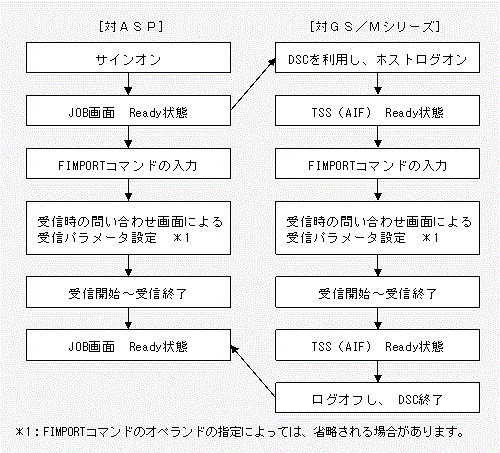 [対ＡＳＰ]

サインオン

JOB画面　Ready状態

FIMPORTコマンドの入力

受信時の問い合わせ画面による受信パラメータ設定　＊1

受信開始～受信終了

JOB画面　Ready状態

[対ＧＳ／Ｍシリーズ]

DSCを利用し、ホストログオン

TSS（AIF） Ready状態

FIMPORTコマンドの入力

受信時の問い合わせ画面による受信パラメータ設定　＊1

受信開始～受信終了

TSS（AIF） Ready状態

ログオフし、 DSC終了

＊1：FIMPORTコマンドのオペランドの指定によっては、省略される場合があります。